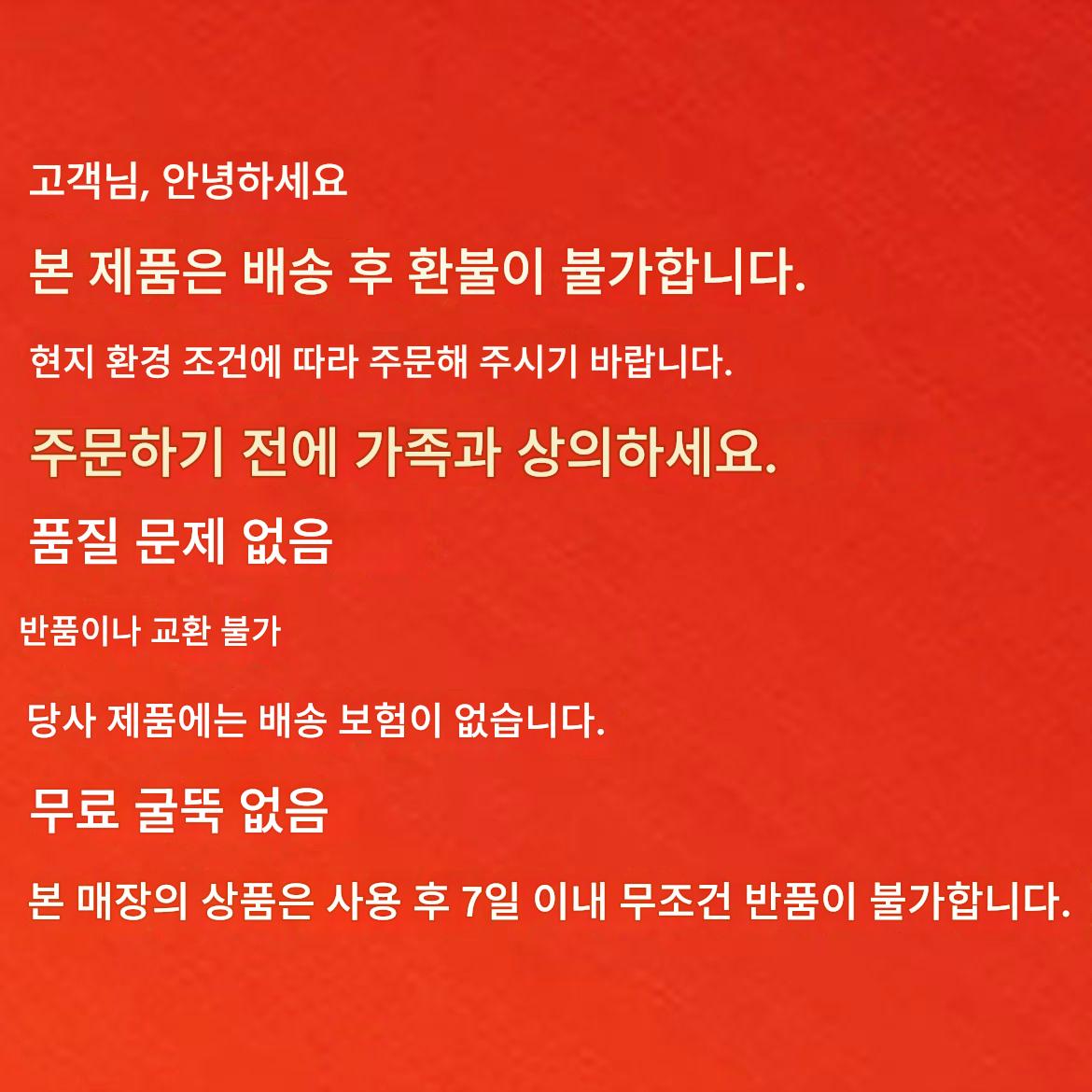 고객님, 안녕하세요

본 제품은 배송 후 환불이 불가합니다.

현지 환경 조건에 따라 주문해 주시기 바랍니다.

주문하기 전에 가족과 상의하세요.

품질 문제 없음

반품이나 교환 불가

당사 제품에는 배송 보험이 없습니다.

무료 굴뚝 없음

본 매장의 상품은 사용 후 7일 이내 무조건 반품이 불가합니다.